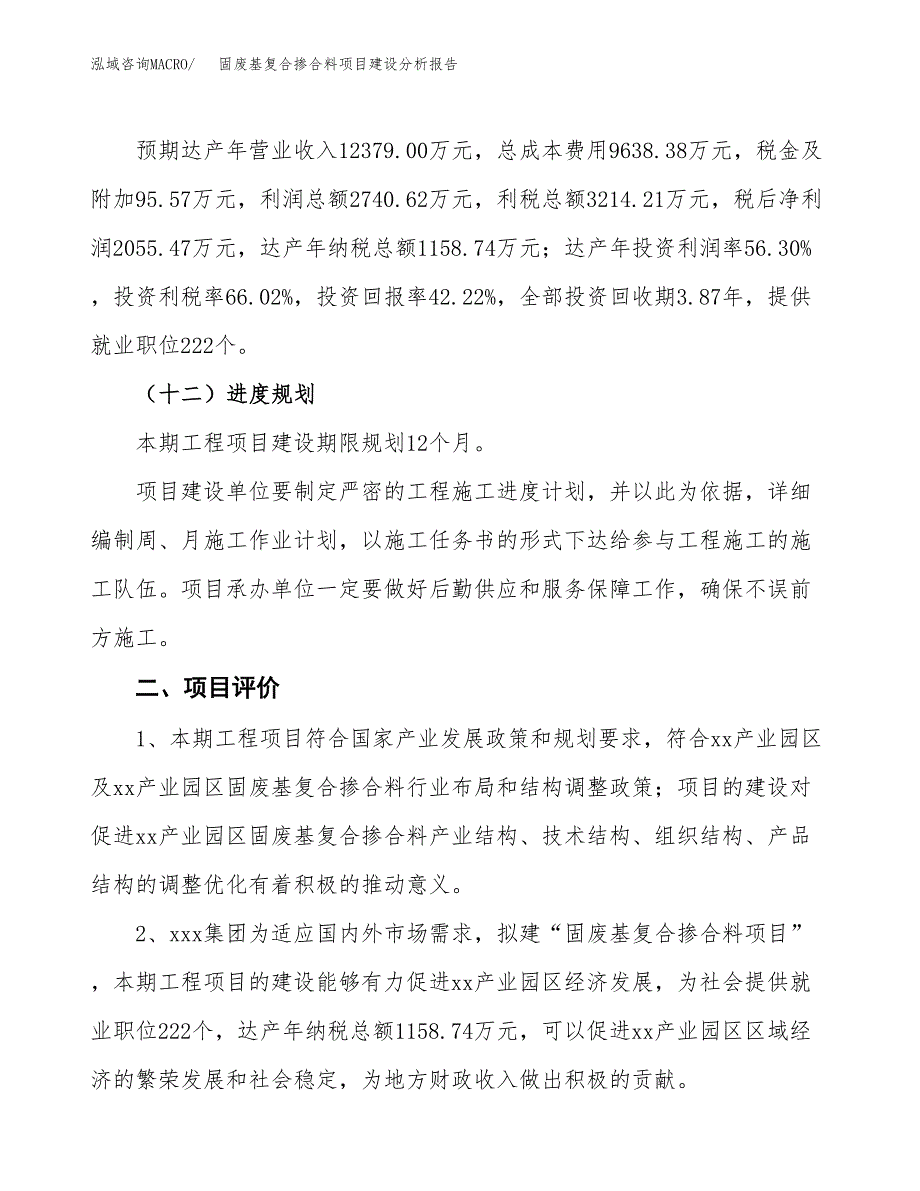 泓域咨询MACRO/　　固废基复合掺合料项目建设分析报告

预期达产年营业收入12379.00万元，总成本费用9638.38万元，税金及附加95.57万元，利润总额2740.62万元，利税总额3214.21万元，税后净利润2055.47万元，达产年纳税总额1158.74万元；达产年投资利润率56.30%，投资利税率66.02%，投资回报率42.22%，全部投资回收期3.87年，提供就业职位222个。

（十二）进度规划

本期工程项目建设期限规划12个月。

项目建设单位要制定严密的工程施工进度计划，并以此为依据，详细编制周、月施工作业计划，以施工任务书的形式下达给参与工程施工的施工队伍。项目承办单位一定要做好后勤供应和服务保障工作，确保不误前方施工。

二、项目评价

1、本期工程项目符合国家产业发展政策和规划要求，符合xx产业园区及xx产业园区固废基复合掺合料行业布局和结构调整政策；项目的建设对促进xx产业园区固废基复合掺合料产业结构、技术结构、组织结构、产品结构的调整优化有着积极的推动意义。

2、xxx集团为适应国内外市场需求，拟建“固废基复合掺合料项目”，本期工程项目的建设能够有力促进xx产业园区经济发展，为社会提供就业职位222个，达产年纳税总额1158.74万元，可以促进xx产业园区区域经济的繁荣发展和社会稳定，为地方财政收入做出积极的贡献。